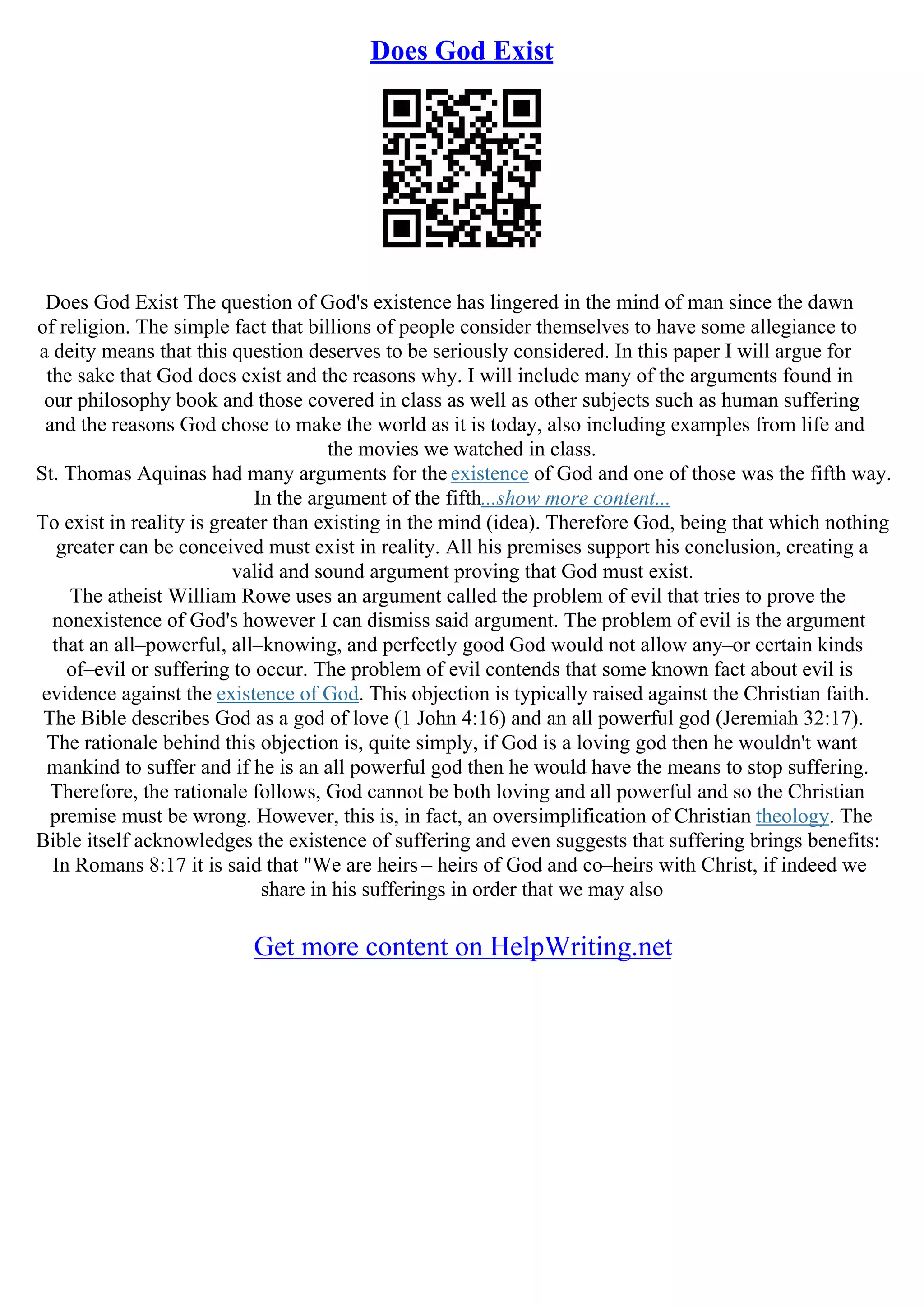 Does God Exist

Does God Exist The question of God's existence has lingered in the mind of man since the dawn of religion. The simple fact that billions of people consider themselves to have some allegiance to a deity means that this question deserves to be seriously considered. In this paper I will argue for the sake that God does exist and the reasons why. I will include many of the arguments found in our philosophy book and those covered in class as well as other subjects such as human suffering and the reasons God chose to make the world as it is today, also including examples from life and the movies we watched in class.
St. Thomas Aquinas had many arguments for the existence of God and one of those was the fifth way. In the argument of the fifth...show more content...
To exist in reality is greater than existing in the mind (idea). Therefore God, being that which nothing greater can be conceived must exist in reality. All his premises support his conclusion, creating a valid and sound argument proving that God must exist.
The atheist William Rowe uses an argument called the problem of evil that tries to prove the nonexistence of God's however I can dismiss said argument. The problem of evil is the argument that an all–powerful, all–knowing, and perfectly good God would not allow any–or certain kinds of–evil or suffering to occur. The problem of evil contends that some known fact about evil is evidence against the existence of God. This objection is typically raised against the Christian faith. The Bible describes God as a god of love (1 John 4:16) and an all powerful god (Jeremiah 32:17). The rationale behind this objection is, quite simply, if God is a loving god then he wouldn't want mankind to suffer and if he is an all powerful god then he would have the means to stop suffering. Therefore, the rationale follows, God cannot be both loving and all powerful and so the Christian premise must be wrong. However, this is, in fact, an oversimplification of Christian theology. The Bible itself acknowledges the existence of suffering and even suggests that suffering brings benefits: In Romans 8:17 it is said that "We are heirs – heirs of God and co–heirs with Christ, if indeed we share in his sufferings in order that we may also

Get more content on HelpWriting.net